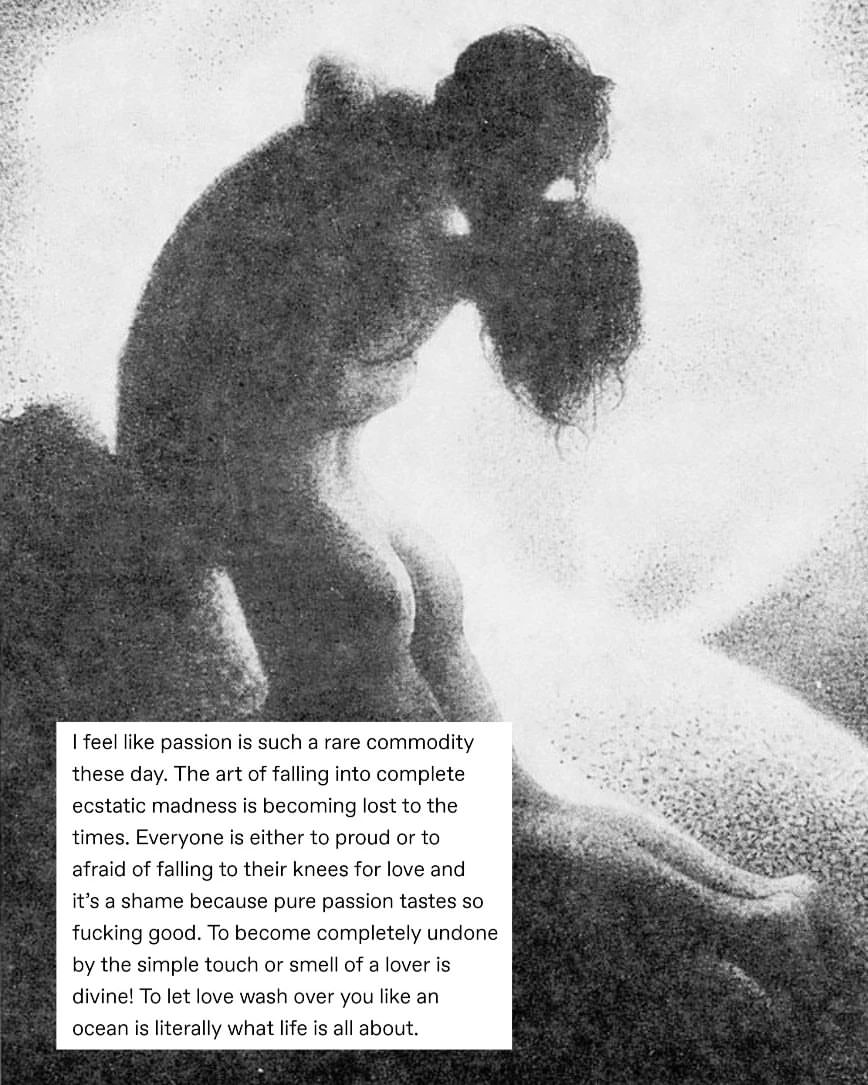 I feel like passion is such a rare commodity these day. The art of falling into complete ecstatic madness is becoming lost to the times. Everyone is either to proud or to afraid of falling to their knees for love and it's a shame because pure passion tastes so fucking good. To become completely undone by the simple touch or smell of a lover is divine! To let love wash over you like an ocean is literally what life is all about.